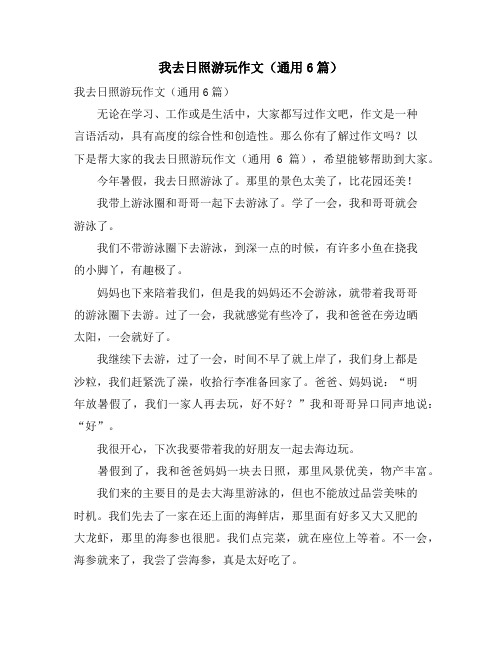 我去日照游玩作文（通用6篇）

我去日照游玩作文（通用6篇）

无论在学习、工作或是生活中，大家都写过作文吧，作文是一种言语活动，具有高度的综合性和创造性。那么你有了解过作文吗？以下是帮大家的我去日照游玩作文（通用 6 篇），希望能够帮助到大家。

今年暑假，我去日照游泳了。那里的景色太美了，比花园还美！

我带上游泳圈和哥哥一起下去游泳了。学了一会，我和哥哥就会游泳了。

我们不带游泳圈下去游泳，到深一点的时候，有许多小鱼在挠我的小脚丫，有趣极了。

妈妈也下来陪着我们，但是我的妈妈还不会游泳，就带着我哥哥的游泳圈下去游。过了一会，我就感觉有些冷了，我和爸爸在旁边晒太阳，一会就好了。

我继续下去游，过了一会，时间不早了就上岸了，我们身上都是沙粒，我们赶紧洗了澡，收拾行李准备回家了。爸爸、妈妈说：“明年放暑假了，我们一家人再去玩，好不好？”我和哥哥异口同声地说：“好”。

我很开心，下次我要带着我的好朋友一起去海边玩。

暑假到了，我和爸爸妈妈一块去日照，那里风景优美，物产丰富。

我们来的主要目的是去大海里游泳的，但也不能放过品尝美味的时机。我们先去了一家在还上面的海鲜店，那里面有好多又大又肥的大龙虾，那里的海参也很肥。我们点完菜，就在座位上等着。不一会，海参就来了，我尝了尝海参，真是太好吃了。